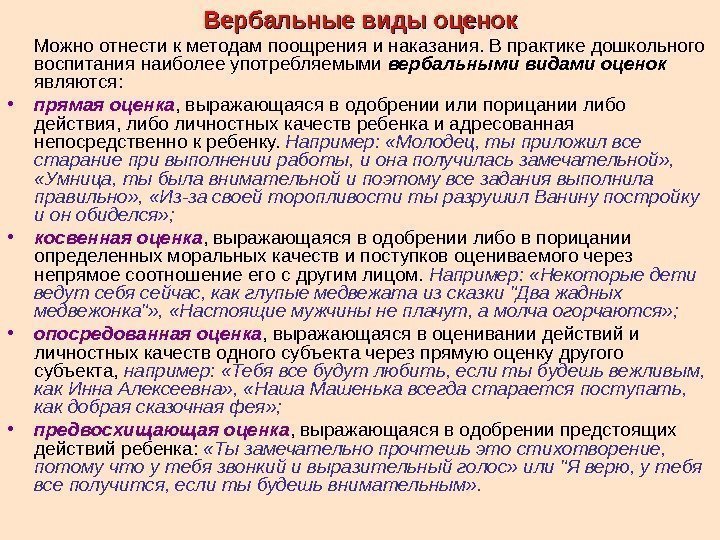 Вербальные виды оценок

Можно отнести к методам поощрения и наказания. В практике дошкольного воспитания наиболее употребляемыми вербальными видами оценок являются:

• прямая оценка, выражающаяся в одобрении или порицании либо действия, либо личностных качеств ребенка и адресованная непосредственно к ребенку. Например: «Молодец, ты приложил все старание при выполнении работы, и она получилась замечательной», «Умница, ты была внимательной и поэтому все задания выполнила правильно», «Из-за своей торопливости ты разрушил Ванину постройку и он обиделся»;

• косвенная оценка, выражающаяся в одобрении либо в порицании определенных моральных качеств и поступков оцениваемого через непрямое соотношение его с другим лицом. Например: «Некоторые дети ведут себя сейчас, как глупые медвежата из сказки "Два жадных медвежонка"», «Настоящие мужчины не плачут, а молча огорчаются»;

• опосредованная оценка, выражающаяся в оценивании действий и личностных качеств одного субъекта через прямую оценку другого субъекта, например: «Тебя все будут любить, если ты будешь вежливым, как Инна Алексеевна», «Наша Машенька всегда старается поступать, как добрая сказочная фея»;

• предвосхищающая оценка, выражающаяся в одобрении предстоящих действий ребенка: «Ты замечательно прочтешь это стихотворение, потому что у тебя звонкий и выразительный голос» или "Я верю, у тебя все получится, если ты будешь внимательным».